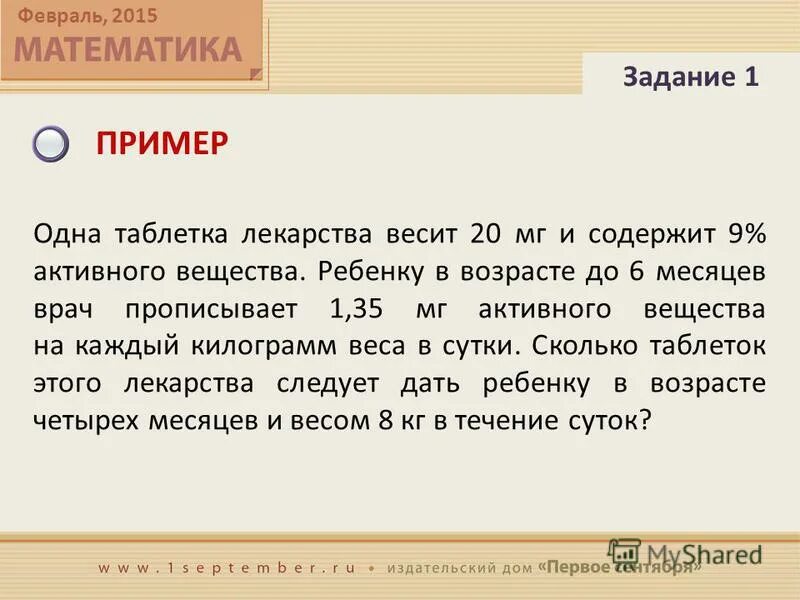 Февраль, 2015
МАТЕМАТИКА

Задание 1

ПРИМЕР

Одна таблетка лекарства весит 20 мг и содержит 9% активного вещества. Ребенку в возрасте до 6 месяцев врач прописывает 1,35 мг активного вещества на каждый килограмм веса в сутки. Сколько таблеток этого лекарства следует дать ребенку в возрасте четырех месяцев и весом 8 кг в течение суток?

www.1september.ru • издательский дом «Первое сентября»

MyShared